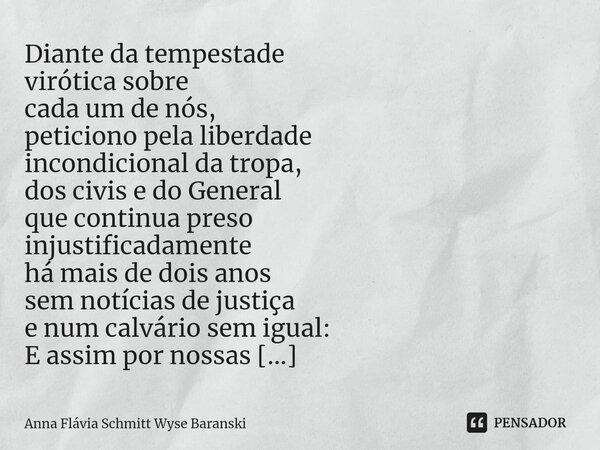 Diante da tempestade
virótica sobre
cada um de nós,
peticiono pela liberdade
incondicional da tropa,
dos civis e do General
que continua preso
injustificadamente
há mais de dois anos
sem notícias de justiça
e num calvário sem igual:
E assim por nossas [...]

Anna Flávia Schmitt Wyse Baranski

PENSADOR